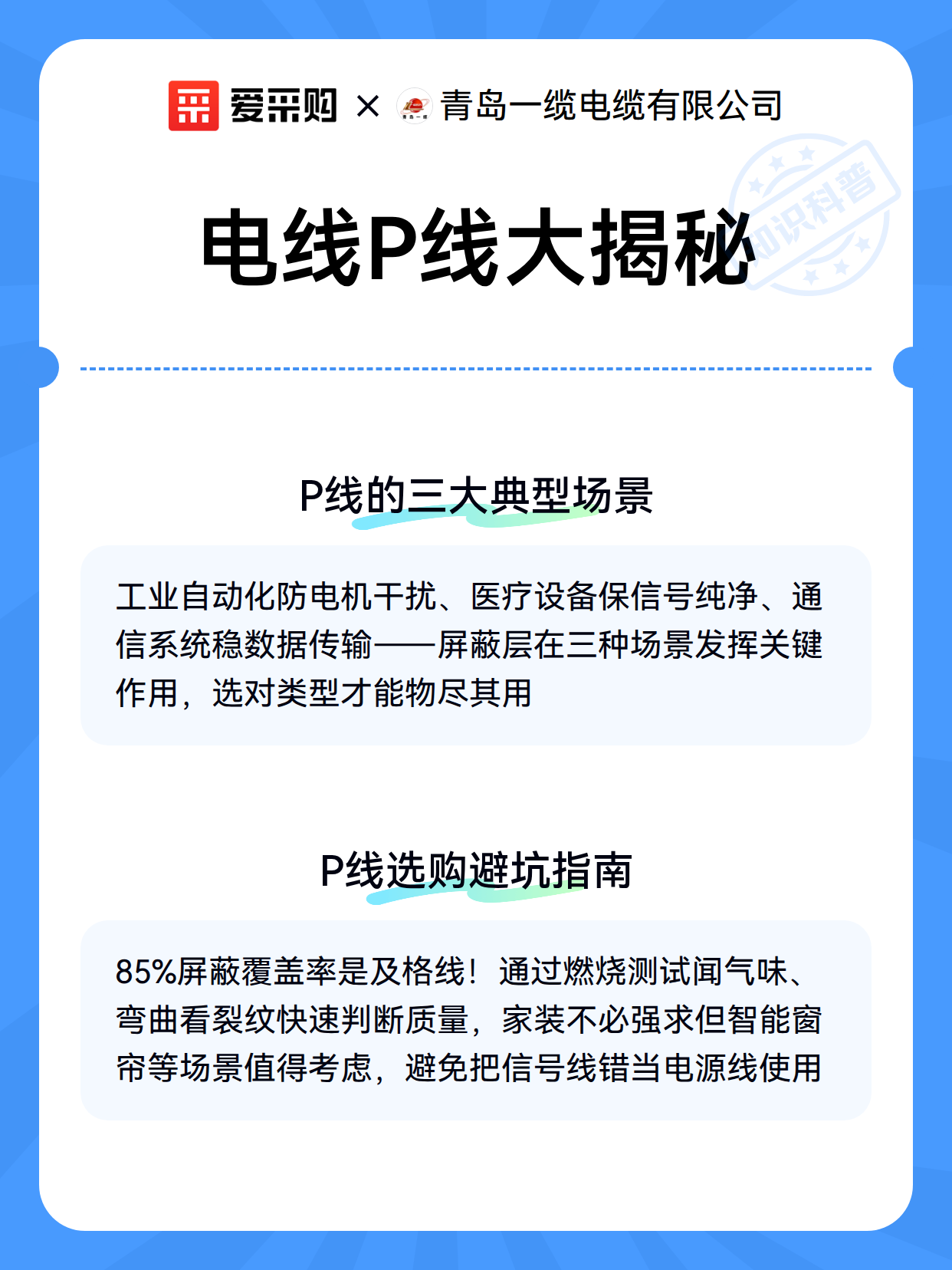 爱采购 × 青岛一缆电缆有限公司

知识科普

电线P线大揭秘

P线的三大典型场景

工业自动化防电机干扰、医疗设备保信号纯净、通信系统稳数据传输——屏蔽层在三种场景发挥关键作用，选对类型才能物尽其用

P线选购避坑指南

85%屏蔽覆盖率是及格线！通过燃烧测试闻气味、弯曲看裂纹快速判断质量，家装不必强求但智能窗帘等场景值得考虑，避免把信号线错当电源线使用